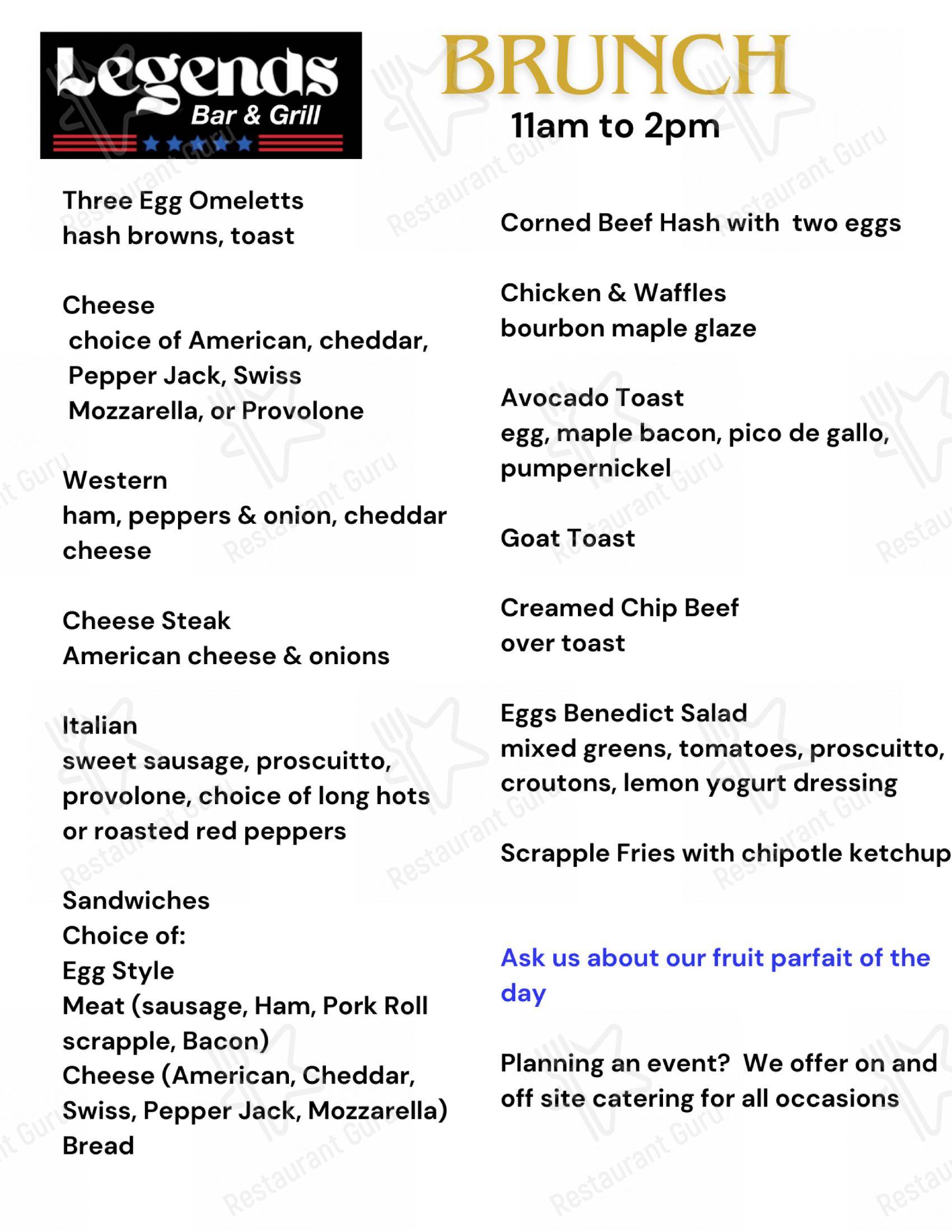 Legends
Bar & Grill

BRUNCH
11am to 2pm

Three Egg Omeletts
hash browns, toast

Cheese
choice of American, cheddar, Pepper Jack, Swiss Mozzarella, or Provolone

Western
ham, peppers & onion, cheddar cheese

Cheese Steak
American cheese & onions

Italian
sweet sausage, proscuitto, provolone, choice of long hots or roasted red peppers

Sandwiches
Choice of:
Egg Style
Meat (sausage, Ham, Pork Roll scrapple, Bacon)
Cheese (American, Cheddar, Swiss, Pepper Jack, Mozzarella)
Bread

Corned Beef Hash with two eggs

Chicken & Waffles
bourbon maple glaze

Avocado Toast
egg, maple bacon, pico de gallo, pumpernickel

Goat Toast

Creamed Chip Beef
over toast

Eggs Benedict Salad
mixed greens, tomatoes, proscuitto, croutons, lemon yogurt dressing

Scrapple Fries with chipotle ketchup

Ask us about our fruit parfait of the day

Planning an event? We offer on and off site catering for all occasions

Restaurant Guru